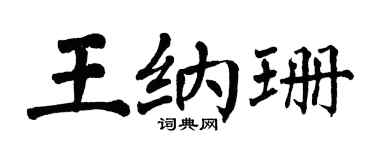 王纳珊

词典网